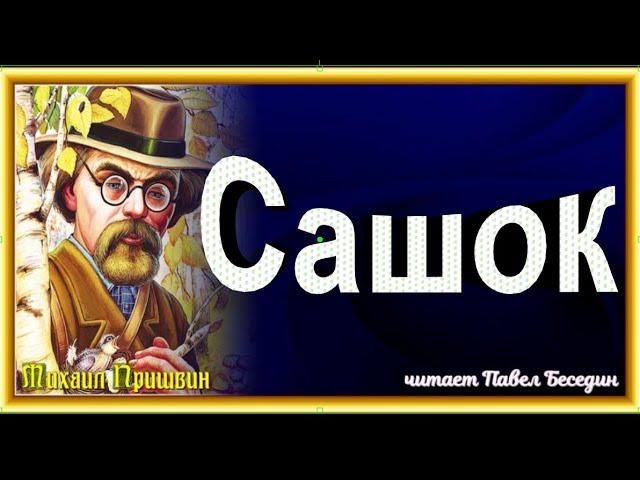 Сашок

Михаил Пришвин

читает Павел Беседин